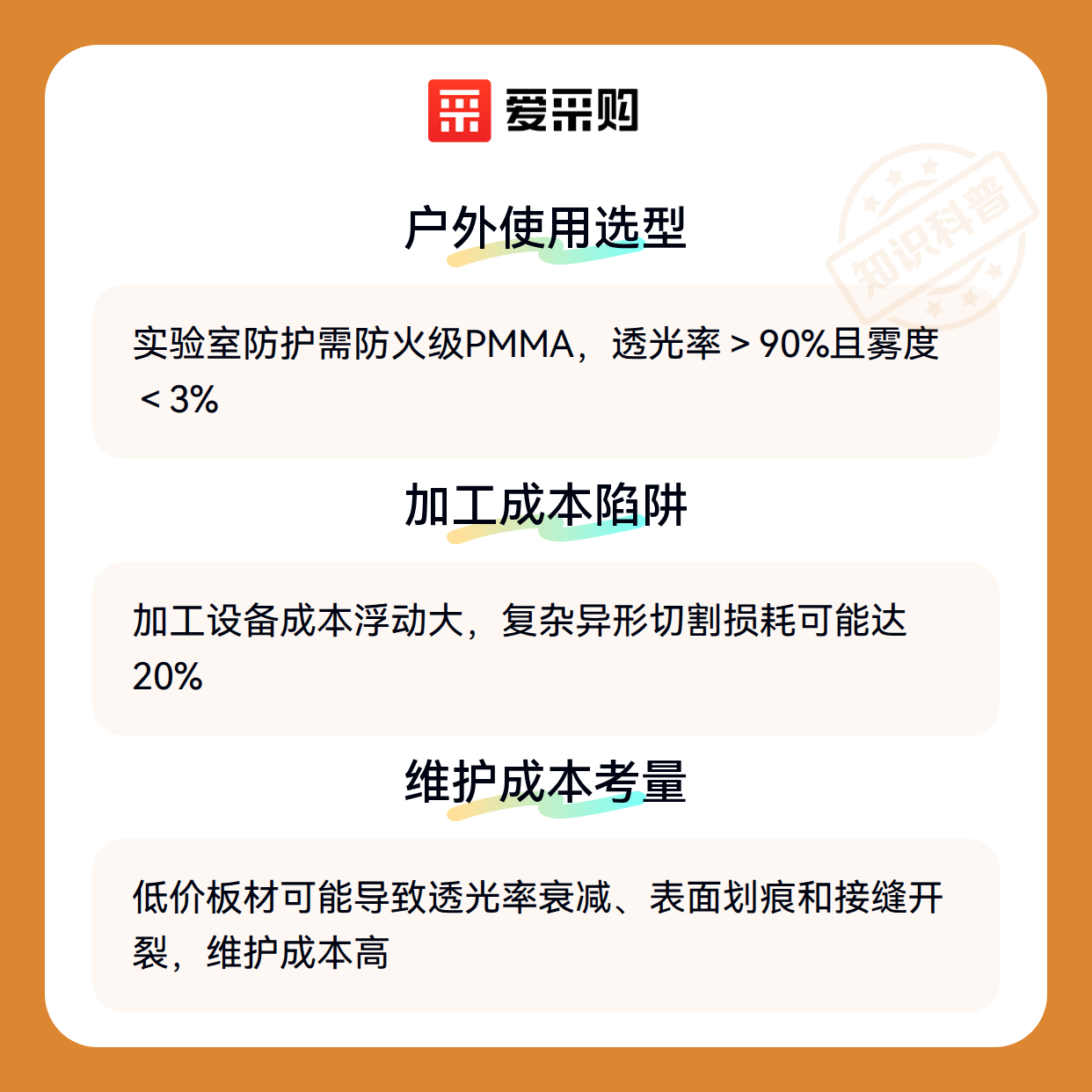 爱采购

户外使用选型

实验室防护需防火级PMMA，透光率＞90%且雾度＜3%

加工成本陷阱

加工设备成本浮动大，复杂异形切割损耗可能达20%

维护成本考量

低价板材可能导致透光率衰减、表面划痕和接缝开裂，维护成本高

知识科普